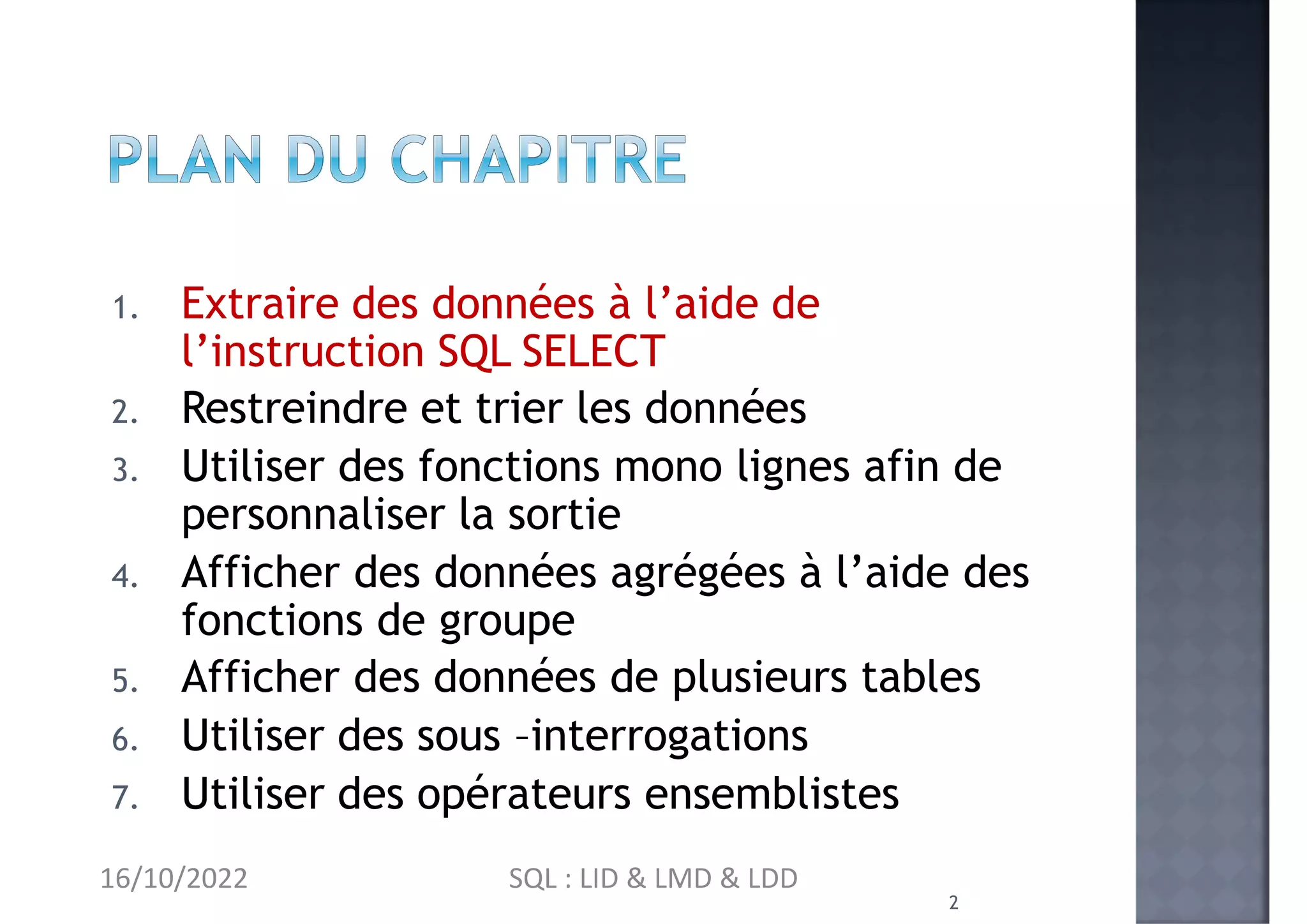 PLAN DU CHAPITRE

1. Extraire des données à l’aide de l’instruction SQL SELECT
2. Restreindre et trier les données
3. Utiliser des fonctions mono lignes afin de personnaliser la sortie
4. Afficher des données agrégées à l’aide des fonctions de groupe
5. Afficher des données de plusieurs tables
6. Utiliser des sous –interrogations
7. Utiliser des opérateurs ensemblistes

16/10/2022

SQL : LID & LMD & LDD

2